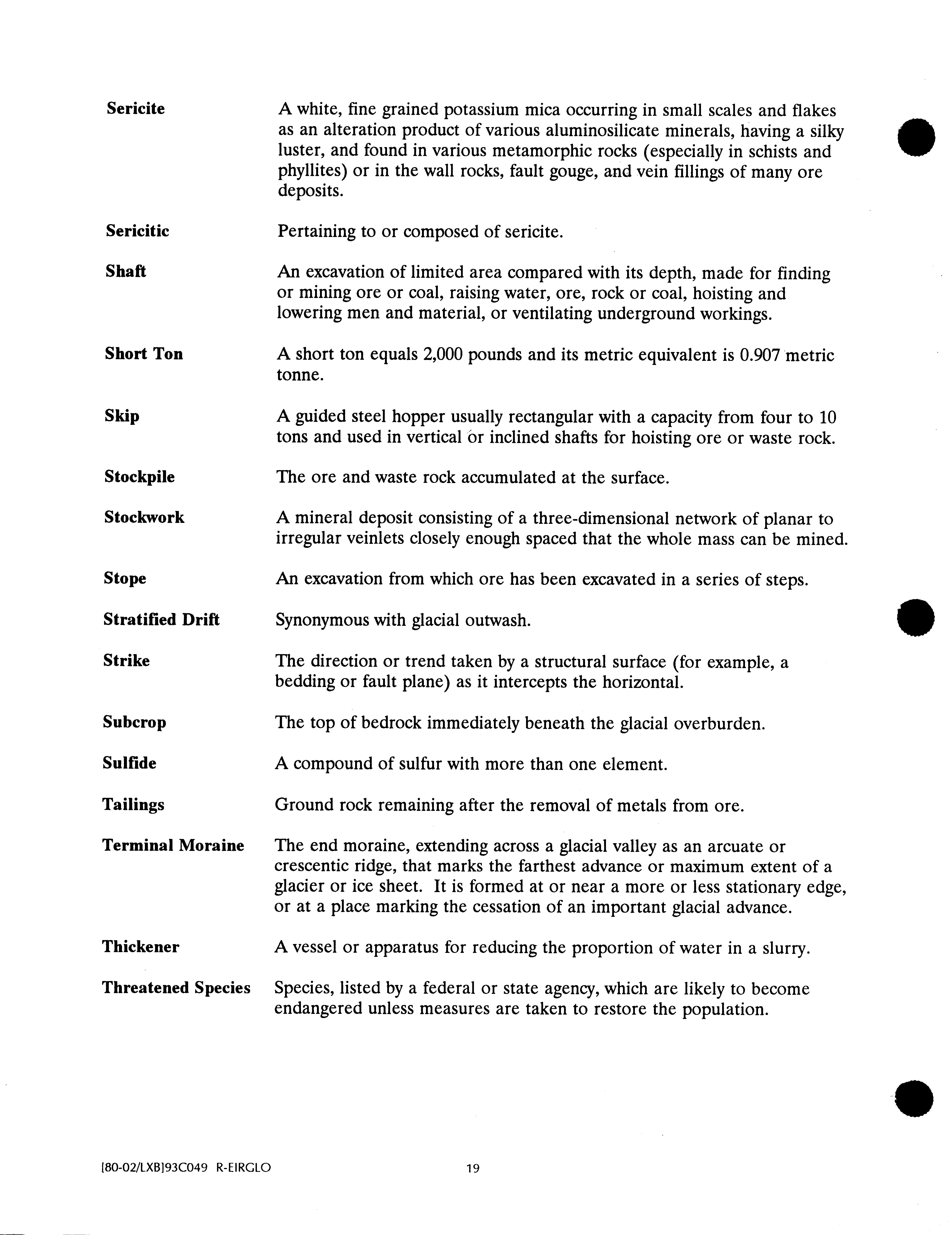 Sericite
A white, fine grained potassium mica occurring in small scales and flakes as an alteration product of various aluminosilicate minerals, having a silky luster, and found in various metamorphic rocks (especially in schists and phyllites) or in the wall rocks, fault gouge, and vein fillings of many ore deposits.

Sericitic
Pertaining to or composed of sericite.

Shaft
An excavation of limited area compared with its depth, made for finding or mining ore or coal, raising water, ore, rock or coal, hoisting and lowering men and material, or ventilating underground workings.

Short Ton
A short ton equals 2,000 pounds and its metric equivalent is 0.907 metric tonne.

Skip
A guided steel hopper usually rectangular with a capacity from four to 10 tons and used in vertical or inclined shafts for hoisting ore or waste rock.

Stockpile
The ore and waste rock accumulated at the surface.

Stockwork
A mineral deposit consisting of a three-dimensional network of planar to irregular veinlets closely enough spaced that the whole mass can be mined.

Stope
An excavation from which ore has been excavated in a series of steps.

Stratified Drift
Synonymous with glacial outwash.

Strike
The direction or trend taken by a structural surface (for example, a bedding or fault plane) as it intercepts the horizontal.

Subcrop
The top of bedrock immediately beneath the glacial overburden.

Sulfide
A compound of sulfur with more than one element.

Tailings
Ground rock remaining after the removal of metals from ore.

Terminal Moraine
The end moraine, extending across a glacial valley as an arcuate or crescentic ridge, that marks the farthest advance or maximum extent of a glacier or ice sheet. It is formed at or near a more or less stationary edge, or at a place marking the cessation of an important glacial advance.

Thickener
A vessel or apparatus for reducing the proportion of water in a slurry.

Threatened Species
Species, listed by a federal or state agency, which are likely to become endangered unless measures are taken to restore the population.

[80-02/LXB]93C049 R-EIRGLO
19